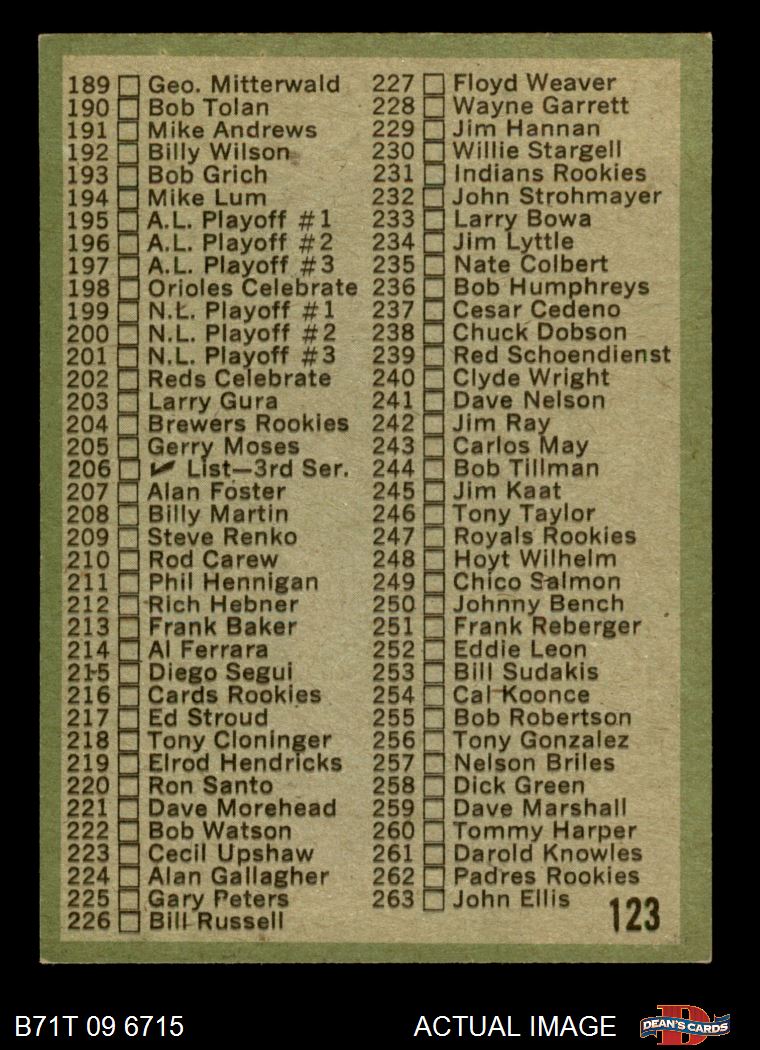 189 ☐ Geo. Mitterwald
190 ☐ Bob Tolan
191 ☐ Mike Andrews
192 ☐ Billy Wilson
193 ☐ Bob Grich
194 ☐ Mike Lum
195 ☐ A.L. Playoff #1
196 ☐ A.L. Playoff #2
197 ☐ A.L. Playoff #3
198 ☐ Orioles Celebrate
199 ☐ N.L. Playoff #1
200 ☐ N.L. Playoff #2
201 ☐ N.L. Playoff #3
202 ☐ Reds Celebrate
203 ☐ Larry Gura
204 ☐ Brewers Rookies
205 ☐ Gerry Moses
206 ☐ ✓ List—3rd Ser.
207 ☐ Alan Foster
208 ☐ Billy Martin
209 ☐ Steve Renko
210 ☐ Rod Carew
211 ☐ Phil Hennigan
212 ☐ Rich Hebner
213 ☐ Frank Baker
214 ☐ Al Ferrara
215 ☐ Diego Segui
216 ☐ Cards Rookies
217 ☐ Ed Stroud
218 ☐ Tony Cloninger
219 ☐ Elrod Hendricks
220 ☐ Ron Santo
221 ☐ Dave Morehead
222 ☐ Bob Watson
223 ☐ Cecil Upshaw
224 ☐ Alan Gallagher
225 ☐ Gary Peters
226 ☐ Bill Russell

227 ☐ Floyd Weaver
228 ☐ Wayne Garrett
229 ☐ Jim Hannan
230 ☐ Willie Stargell
231 ☐ Indians Rookies
232 ☐ John Strohmayer
233 ☐ Larry Bowa
234 ☐ Jim Lyttle
235 ☐ Nate Colbert
236 ☐ Bob Humphreys
237 ☐ Cesar Cedeno
238 ☐ Chuck Dobson
239 ☐ Red Schoendienst
240 ☐ Clyde Wright
241 ☐ Dave Nelson
242 ☐ Jim Ray
243 ☐ Carlos May
244 ☐ Bob Tillman
245 ☐ Jim Kaat
246 ☐ Tony Taylor
247 ☐ Royals Rookies
248 ☐ Hoyt Wilhelm
249 ☐ Chico Salmon
250 ☐ Johnny Bench
251 ☐ Frank Reberger
252 ☐ Eddie Leon
253 ☐ Bill Sudakis
254 ☐ Cal Koonce
255 ☐ Bob Robertson
256 ☐ Tony Gonzalez
257 ☐ Nelson Briles
258 ☐ Dick Green
259 ☐ Dave Marshall
260 ☐ Tommy Harper
261 ☐ Darold Knowles
262 ☐ Padres Rookies
263 ☐ John Ellis

123

B71T 09 6715
ACTUAL IMAGE
DEAN'S CARDS